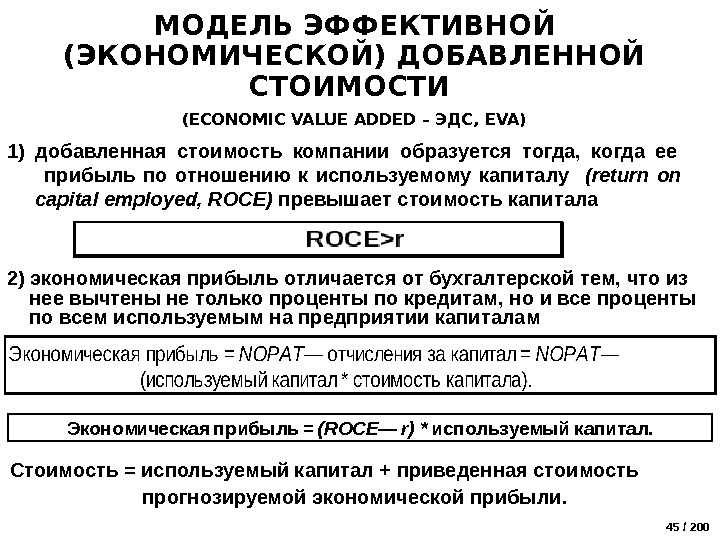 МОДЕЛЬ ЭФФЕКТИВНОЙ (ЭКОНОМИЧЕСКОЙ) ДОБАВЛЕННОЙ СТОИМОСТИ

(ECONOMIC VALUE ADDED – ЭДС, EVA)

1) добавленная стоимость компании образуется тогда, когда ее прибыль по отношению к используемому капиталу (return on capital employed, ROCE) превышает стоимость капитала

ROCE>r

2) экономическая прибыль отличается от бухгалтерской тем, что из нее вычтены не только проценты по кредитам, но и все проценты по всем используемым на предприятии капиталам

Экономическая прибыль = NOPAT— отчисления за капитал = NOPAT— (используемый капитал * стоимость капитала).

Экономическая прибыль = (ROCE— r) * используемый капитал.

Стоимость = используемый капитал + приведенная стоимость прогнозируемой экономической прибыли.

45 / 200